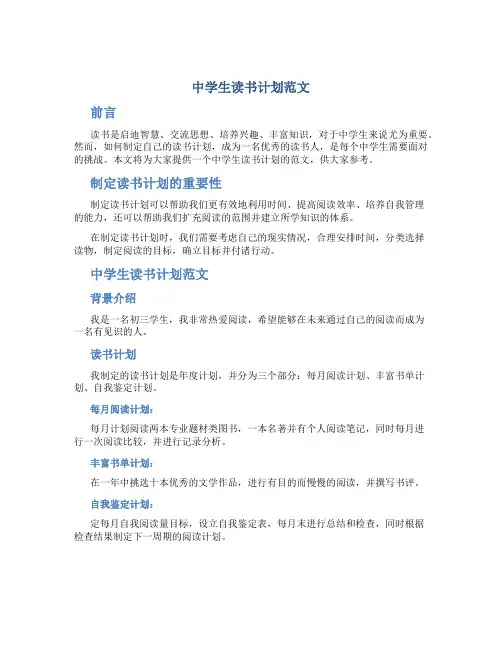 中学生读书计划范文

前言

读书是启迪智慧、交流思想、培养兴趣、丰富知识，对于中学生来说尤为重要。然而，如何制定自己的读书计划，成为一名优秀的读书人，是每个中学生需要面对的挑战。本文将为大家提供一个中学生读书计划的范文，供大家参考。

制定读书计划的重要性

制定读书计划可以帮助我们更有效地利用时间、提高阅读效率、培养自我管理的能力，还可以帮助我们扩充阅读的范围并建立所学知识的体系。

在制定读书计划时，我们需要考虑自己的现实情况，合理安排时间，分类选择读物，制定阅读的目标，确立目标并付诸行动。

中学生读书计划范文

背景介绍

我是一名初三学生，我非常热爱阅读，希望能够在未来通过自己的阅读而成为一名有见识的人。

读书计划

我制定的读书计划是年度计划，并分为三个部分：每月阅读计划、丰富书单计划、自我鉴定计划。

每月阅读计划：

每月计划阅读两本专业题材类图书，一本名著并有个人阅读笔记，同时每月进行一次阅读比较，并进行记录分析。

丰富书单计划：

在一年中挑选十本优秀的文学作品，进行有目的而慢慢的阅读，并撰写书评。

自我鉴定计划：

定每月自我阅读量目标，设立自我鉴定表，每月末进行总结和检查，同时根据检查结果制定下一周期的阅读计划。